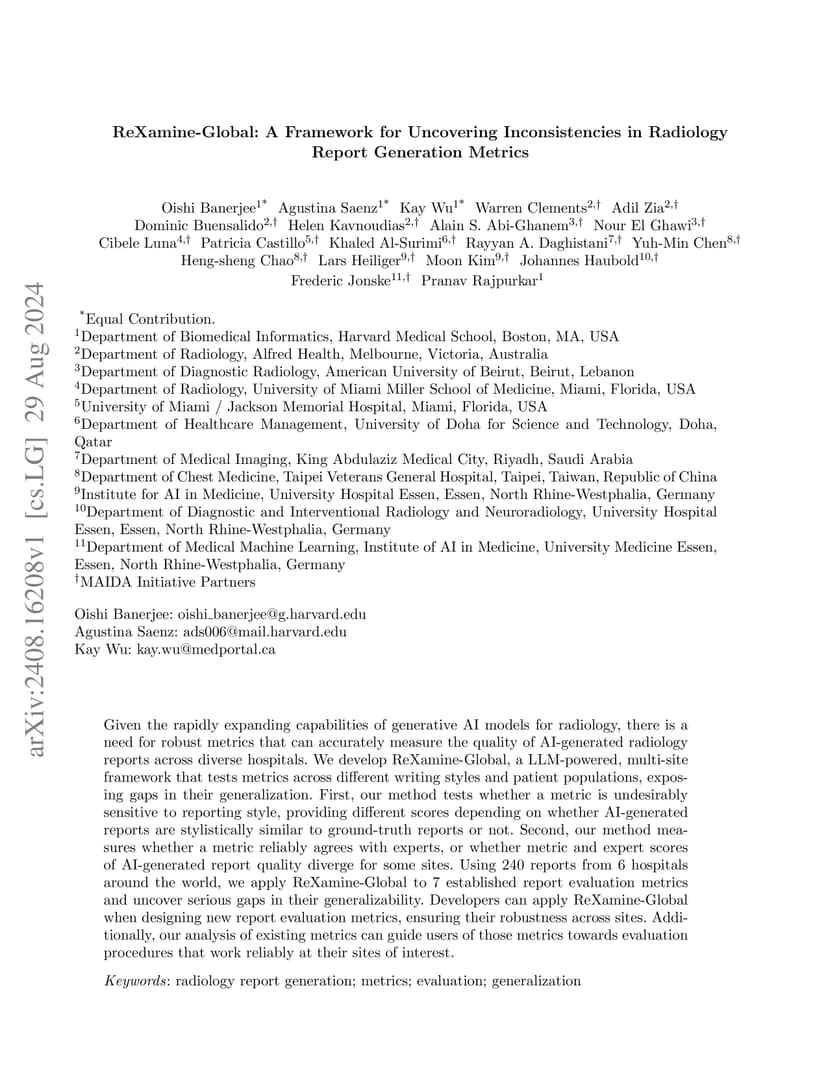 arXiv:2408.16208v1 [cs.LG] 29 Aug 2024

ReXamine-Global: A Framework for Uncovering Inconsistencies in Radiology Report Generation Metrics

Oishi Banerjee$^{1*}$ Agustina Saenz$^{1*}$ Kay Wu$^{1*}$ Warren Clements$^{2,\dagger}$ Adil Zia$^{2,\dagger}$ Dominic Buensalido$^{2,\dagger}$ Helen Kavnoudias$^{2,\dagger}$ Alain S. Abi-Ghanem$^{3,\dagger}$ Nour El Ghawi$^{3,\dagger}$ Cibele Luna$^{4,\dagger}$ Patricia Castillo$^{5,\dagger}$ Khaled Al-Surimi$^{6,\dagger}$ Rayyan A. Daghistani$^{7,\dagger}$ Yuh-Min Chen$^{8,\dagger}$ Heng-sheng Chao$^{8,\dagger}$ Lars Heiliger$^{9,\dagger}$ Moon Kim$^{9,\dagger}$ Johannes Haubold$^{10,\dagger}$ Frederic Jonske$^{11,\dagger}$ Pranav Rajpurkar$^{1}$

$^{*}$Equal Contribution.
$^{1}$Department of Biomedical Informatics, Harvard Medical School, Boston, MA, USA
$^{2}$Department of Radiology, Alfred Health, Melbourne, Victoria, Australia
$^{3}$Department of Diagnostic Radiology, American University of Beirut, Beirut, Lebanon
$^{4}$Department of Radiology, University of Miami Miller School of Medicine, Miami, Florida, USA
$^{5}$University of Miami / Jackson Memorial Hospital, Miami, Florida, USA
$^{6}$Department of Healthcare Management, University of Doha for Science and Technology, Doha, Qatar
$^{7}$Department of Medical Imaging, King Abdulaziz Medical City, Riyadh, Saudi Arabia
$^{8}$Department of Chest Medicine, Taipei Veterans General Hospital, Taipei, Taiwan, Republic of China
$^{9}$Institute for AI in Medicine, University Hospital Essen, Essen, North Rhine-Westphalia, Germany
$^{10}$Department of Diagnostic and Interventional Radiology and Neuroradiology, University Hospital Essen, Essen, North Rhine-Westphalia, Germany
$^{11}$Department of Medical Machine Learning, Institute of AI in Medicine, University Medicine Essen, Essen, North Rhine-Westphalia, Germany
$^{\dagger}$MAIDA Initiative Partners

Oishi Banerjee: oishi_banerjee@g.harvard.edu
Agustina Saenz: ads006@mail.harvard.edu
Kay Wu: kay.wu@medportal.ca

Given the rapidly expanding capabilities of generative AI models for radiology, there is a need for robust metrics that can accurately measure the quality of AI-generated radiology reports across diverse hospitals. We develop ReXamine-Global, a LLM-powered, multi-site framework that tests metrics across different writing styles and patient populations, exposing gaps in their generalization. First, our method tests whether a metric is undesirably sensitive to reporting style, providing different scores depending on whether AI-generated reports are stylistically similar to ground-truth reports or not. Second, our method measures whether a metric reliably agrees with experts, or whether metric and expert scores of AI-generated report quality diverge for some sites. Using 240 reports from 6 hospitals around the world, we apply ReXamine-Global to 7 established report evaluation metrics and uncover serious gaps in their generalizability. Developers can apply ReXamine-Global when designing new report evaluation metrics, ensuring their robustness across sites. Additionally, our analysis of existing metrics can guide users of those metrics towards evaluation procedures that work reliably at their sites of interest.

Keywords: radiology report generation; metrics; evaluation; generalization